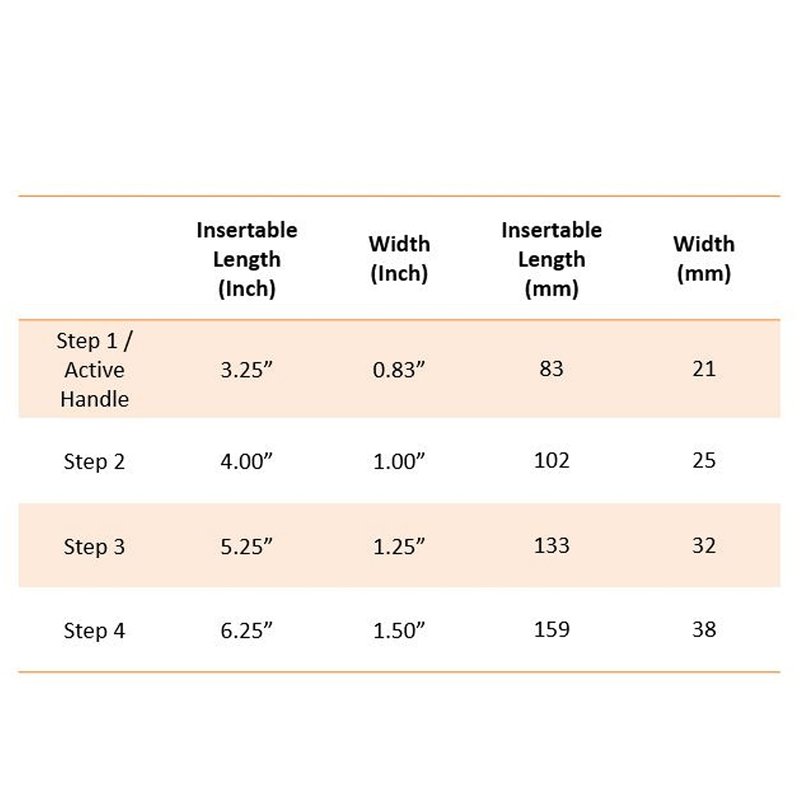 | | Insertable Length (Inch) | Width (Inch) | Insertable Length (mm) | Width (mm) |
|---|---|---|---|---|
| Step 1 / Active Handle | 3.25” | 0.83” | 83 | 21 |
| Step 2 | 4.00” | 1.00” | 102 | 25 |
| Step 3 | 5.25” | 1.25” | 133 | 32 |
| Step 4 | 6.25” | 1.50” | 159 | 38 |